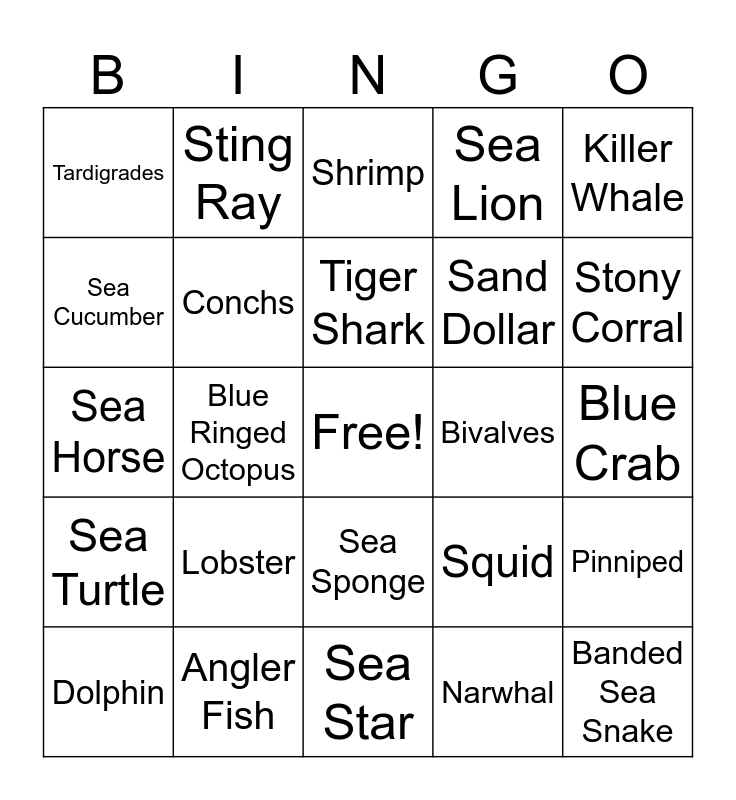 | B | I | N | G | O |
|---|---|---|---|---|
| Tardigrades | Sting Ray | Shrimp | Sea Lion | Killer Whale |
| Sea Cucumber | Conchs | Tiger Shark | Sand Dollar | Stony Corral |
| Sea Horse | Blue Ringed Octopus | Free! | Bivalves | Blue Crab |
| Sea Turtle | Lobster | Sea Sponge | Squid | Pinniped |
| Dolphin | Angler Fish | Sea Star | Narwhal | Banded Sea Snake |